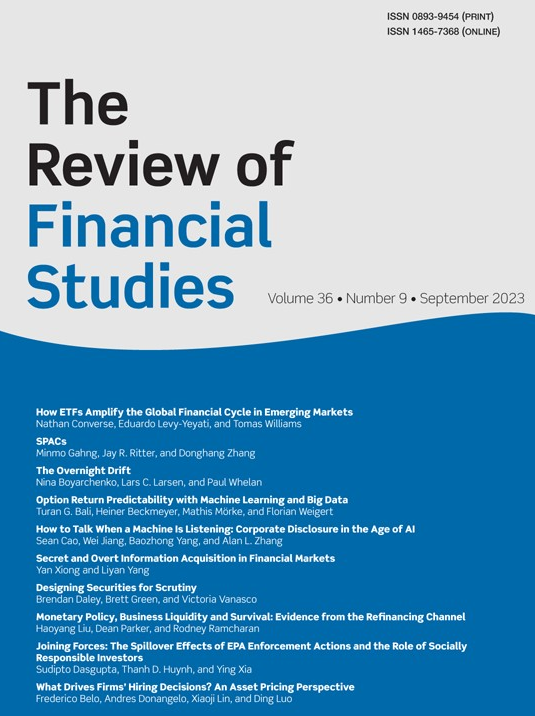 ISSN 0893-9454 (PRINT)
ISSN 1465-7368 (ONLINE)

The Review of Financial Studies

Volume 36 • Number 9 • September 2023

How ETFs Amplify the Global Financial Cycle in Emerging Markets
Nathan Converse, Eduardo Levy-Yeyati, and Tomas Williams

SPACs
Minmo Gahng, Jay R. Ritter, and Donghang Zhang

The Overnight Drift
Nina Boyarchenko, Lars C. Larsen, and Paul Whelan

Option Return Predictability with Machine Learning and Big Data
Turan G. Bali, Heiner Beckmeyer, Mathis Mörke, and Florian Weigert

How to Talk When a Machine Is Listening: Corporate Disclosure in the Age of AI
Sean Cao, Wei Jiang, Baozhong Yang, and Alan L. Zhang

Secret and Overt Information Acquisition in Financial Markets
Yan Xiong and Liyan Yang

Designing Securities for Scrutiny
Brendan Daley, Brett Green, and Victoria Vanasco

Monetary Policy, Business Liquidity and Survival: Evidence from the Refinancing Channel
Haoyang Liu, Dean Parker, and Rodney Ramcharan

Joining Forces: The Spillover Effects of EPA Enforcement Actions and the Role of Socially Responsible Investors
Sudipto Dasgupta, Thanh D. Huynh, and Ying Xia

What Drives Firms' Hiring Decisions? An Asset Pricing Perspective
Frederico Belo, Andres Donangelo, Xiaoji Lin, and Ding Luo